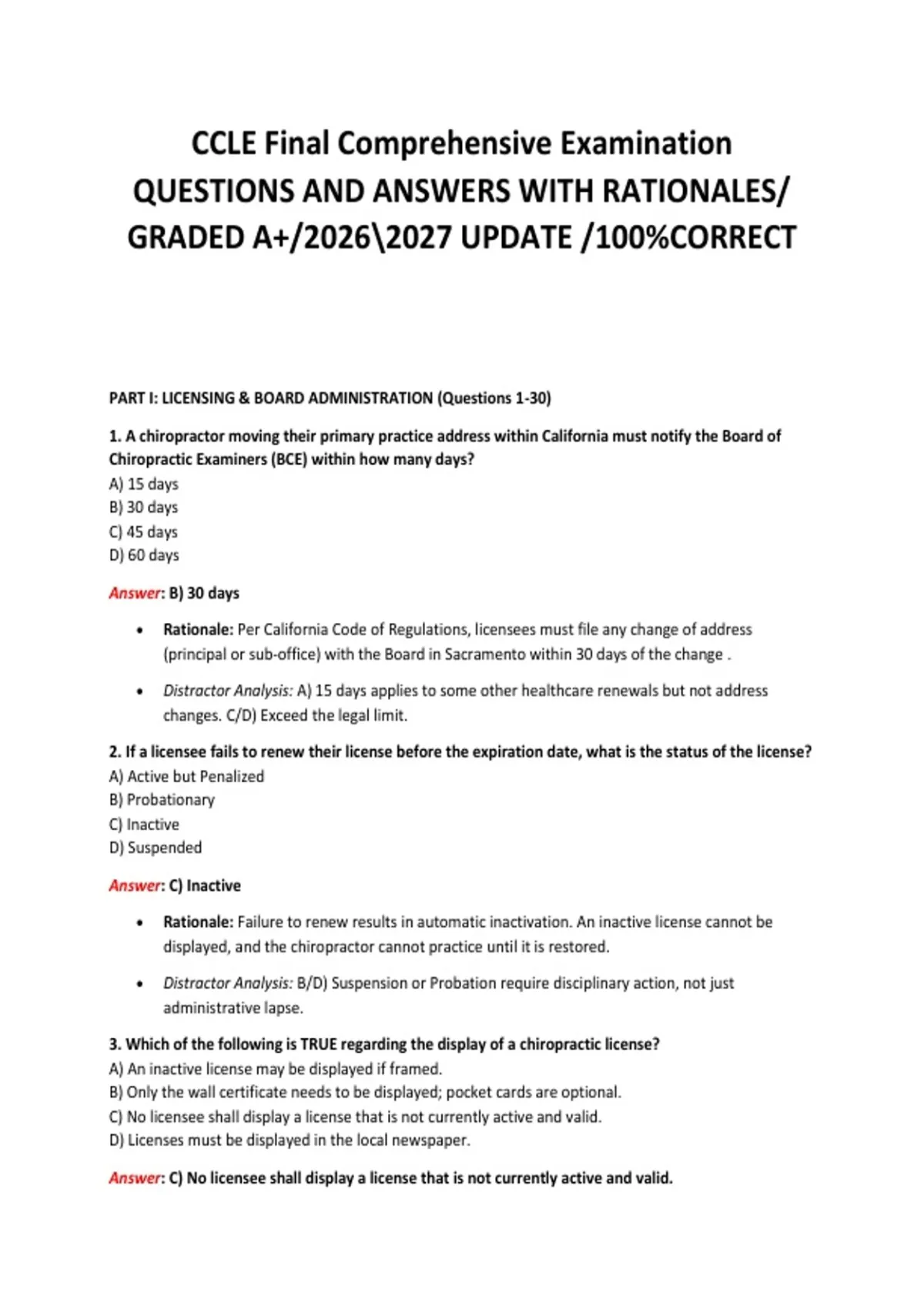 CCLE Final Comprehensive Examination
QUESTIONS AND ANSWERS WITH RATIONALES/
GRADED A+/2026\2027 UPDATE /100%CORRECT

PART I: LICENSING & BOARD ADMINISTRATION (Questions 1-30)

1. A chiropractor moving their primary practice address within California must notify the Board of Chiropractic Examiners (BCE) within how many days?
A) 15 days
B) 30 days
C) 45 days
D) 60 days

Answer: B) 30 days

• Rationale: Per California Code of Regulations, licensees must file any change of address (principal or sub-office) with the Board in Sacramento within 30 days of the change .
• Distractor Analysis: A) 15 days applies to some other healthcare renewals but not address changes. C/D) Exceed the legal limit.

2. If a licensee fails to renew their license before the expiration date, what is the status of the license?
A) Active but Penalized
B) Probationary
C) Inactive
D) Suspended

Answer: C) Inactive

• Rationale: Failure to renew results in automatic inactivation. An inactive license cannot be displayed, and the chiropractor cannot practice until it is restored.
• Distractor Analysis: B/D) Suspension or Probation require disciplinary action, not just administrative lapse.

3. Which of the following is TRUE regarding the display of a chiropractic license?
A) An inactive license may be displayed if framed.
B) Only the wall certificate needs to be displayed; pocket cards are optional.
C) No licensee shall display a license that is not currently active and valid.
D) Licenses must be displayed in the local newspaper.

Answer: C) No licensee shall display a license that is not currently active and valid.